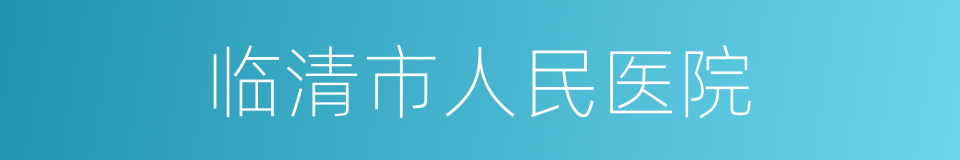 临清市人民医院